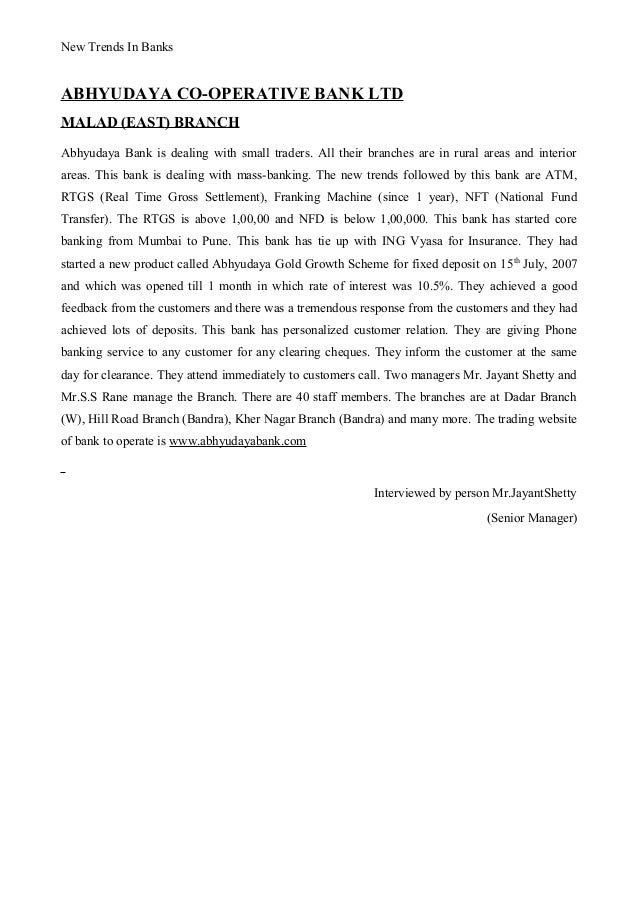 New Trends In Banks

ABHYUDAYA CO-OPERATIVE BANK LTD

MALAD (EAST) BRANCH

Abhyudaya Bank is dealing with small traders. All their branches are in rural areas and interior areas. This bank is dealing with mass-banking. The new trends followed by this bank are ATM, RTGS (Real Time Gross Settlement), Franking Machine (since 1 year), NFT (National Fund Transfer). The RTGS is above 1,00,00 and NFD is below 1,00,000. This bank has started core banking from Mumbai to Pune. This bank has tie up with ING Vyasa for Insurance. They had started a new product called Abhyudaya Gold Growth Scheme for fixed deposit on 15$^{th}$ July, 2007 and which was opened till 1 month in which rate of interest was 10.5%. They achieved a good feedback from the customers and there was a tremendous response from the customers and they had achieved lots of deposits. This bank has personalized customer relation. They are giving Phone banking service to any customer for any clearing cheques. They inform the customer at the same day for clearance. They attend immediately to customers call. Two managers Mr. Jayant Shetty and Mr.S.S Rane manage the Branch. There are 40 staff members. The branches are at Dadar Branch (W), Hill Road Branch (Bandra), Kher Nagar Branch (Bandra) and many more. The trading website of bank to operate is www.abhyudayabank.com

Interviewed by person Mr.JayantShetty

(Senior Manager)